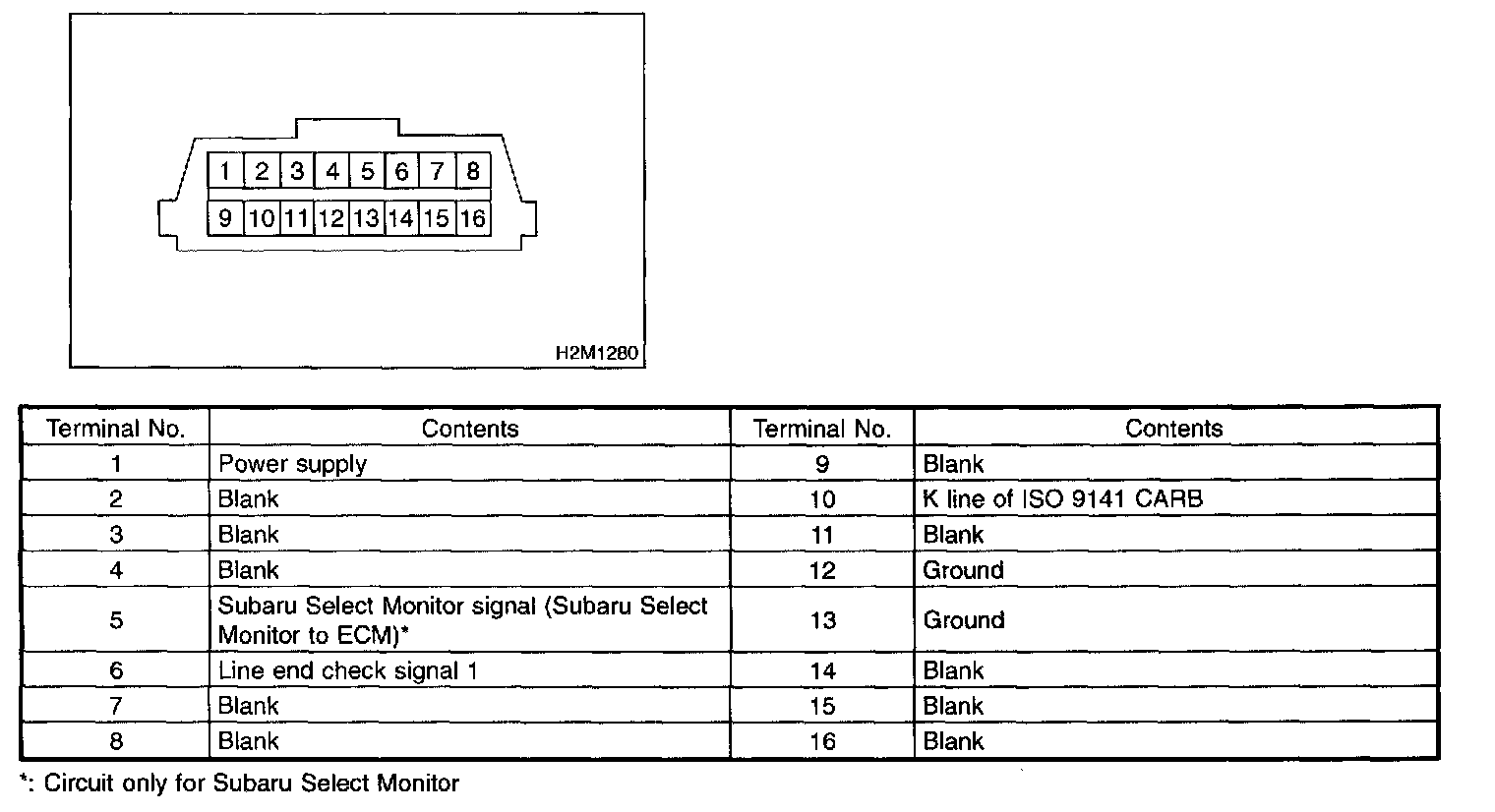 1 2 3 4 5 6 7 8
9 10 11 12 13 14 15 16

H2M1280

| Terminal No. | Contents | Terminal No. | Contents |
|---|---|---|---|
| 1 | Power supply | 9 | Blank |
| 2 | Blank | 10 | K line of ISO 9141 CARB |
| 3 | Blank | 11 | Blank |
| 4 | Blank | 12 | Ground |
| 5 | Subaru Select Monitor signal (Subaru Select Monitor to ECM)* | 13 | Ground |
| 6 | Line end check signal 1 | 14 | Blank |
| 7 | Blank | 15 | Blank |
| 8 | Blank | 16 | Blank |

*: Circuit only for Subaru Select Monitor